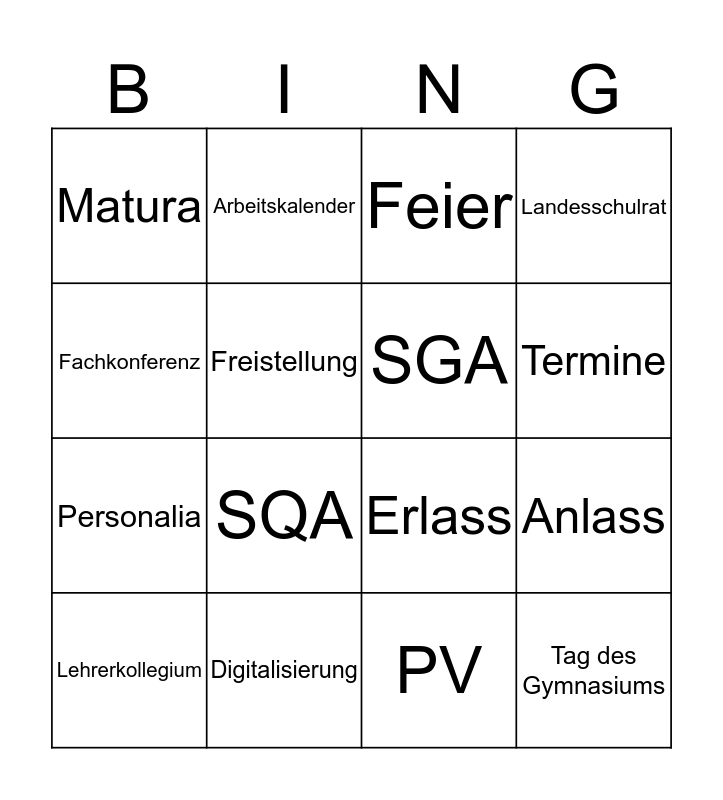 | B | I | N | G |
|---|---|---|---|
| Matura | Arbeitskalender | Feier | Landesschulrat |
| Fachkonferenz | Freistellung | SGA | Termine |
| Personalia | SQA | Erlass | Anlass |
| Lehrerkollegium | Digitalisierung | PV | Tag des Gymnasiums |